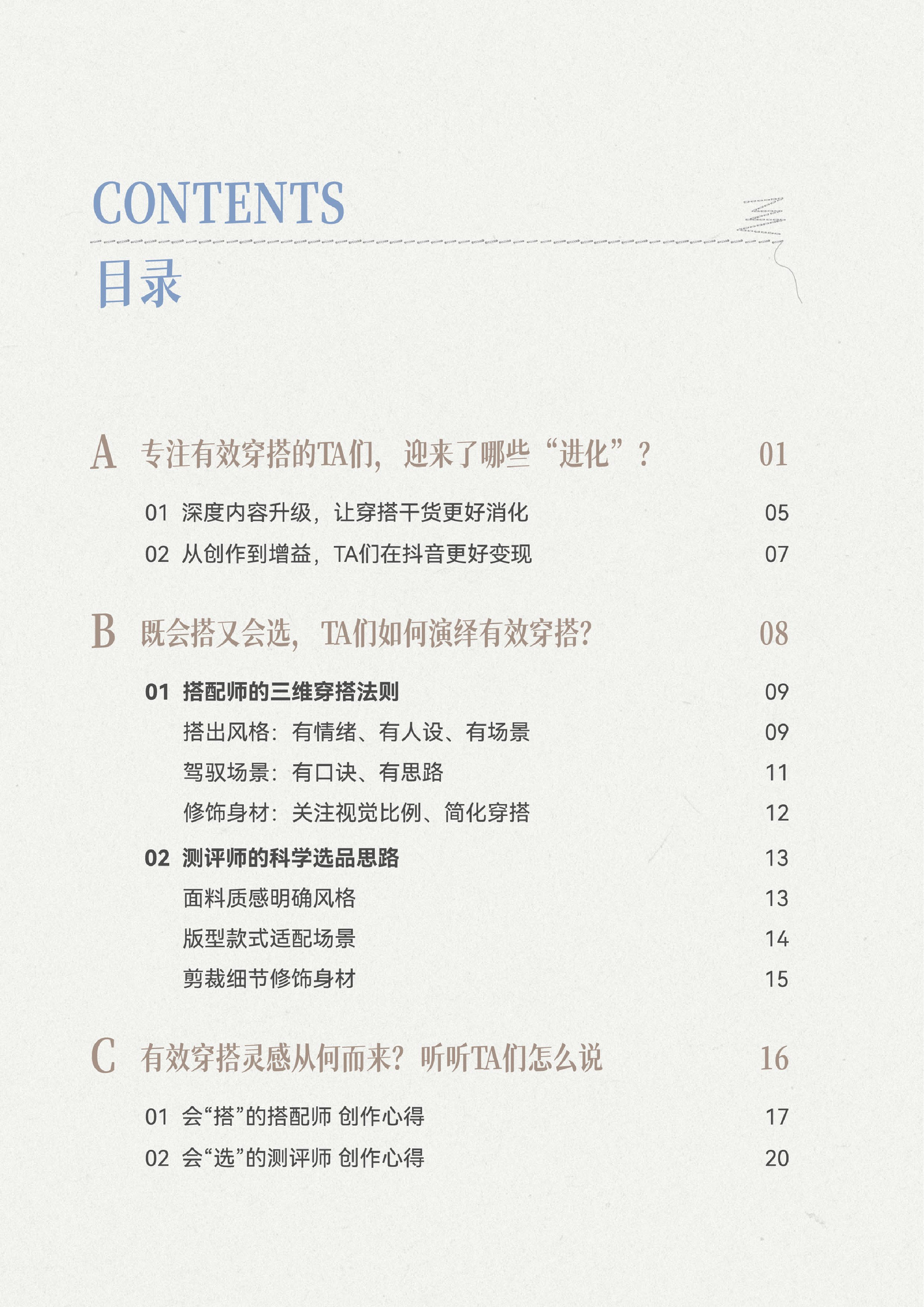 CONTENTS
目录

A 专注有效穿搭的TA们，迎来了哪些“进化”？ 01

01 深度内容升级，让穿搭干货更好消化 05

02 从创作到增益，TA们在抖音更好变现 07

B 既会搭又会选，TA们如何演绎有效穿搭? 08

01 搭配师的三维穿搭法则 09

搭出风格：有情绪、有人设、有场景 09

驾驭场景：有口诀、有思路 11

修饰身材：关注视觉比例、简化穿搭 12

02 测评师的科学选品思路 13

面料质感明确风格 13

版型款式适配场景 14

剪裁细节修饰身材 15

C 有效穿搭灵感从何而来？听听TA们怎么说 16

01 会“搭”的搭配师 创作心得 17

02 会“选”的测评师 创作心得 20